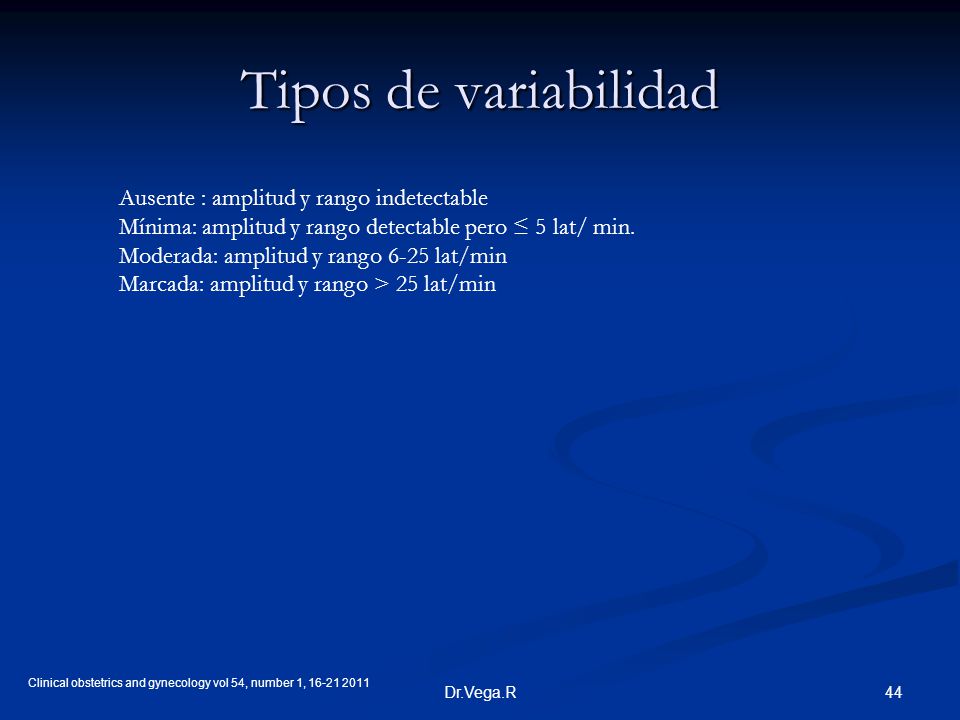 Tipos de variabilidad

Ausente : amplitud y rango indetectable
Mínima: amplitud y rango detectable pero $\leq$ 5 lat/ min.
Moderada: amplitud y rango 6-25 lat/min
Marcada: amplitud y rango > 25 lat/min

Clinical obstetrics and gynecology vol 54, number 1, 16-21 2011

Dr.Vega.R

44